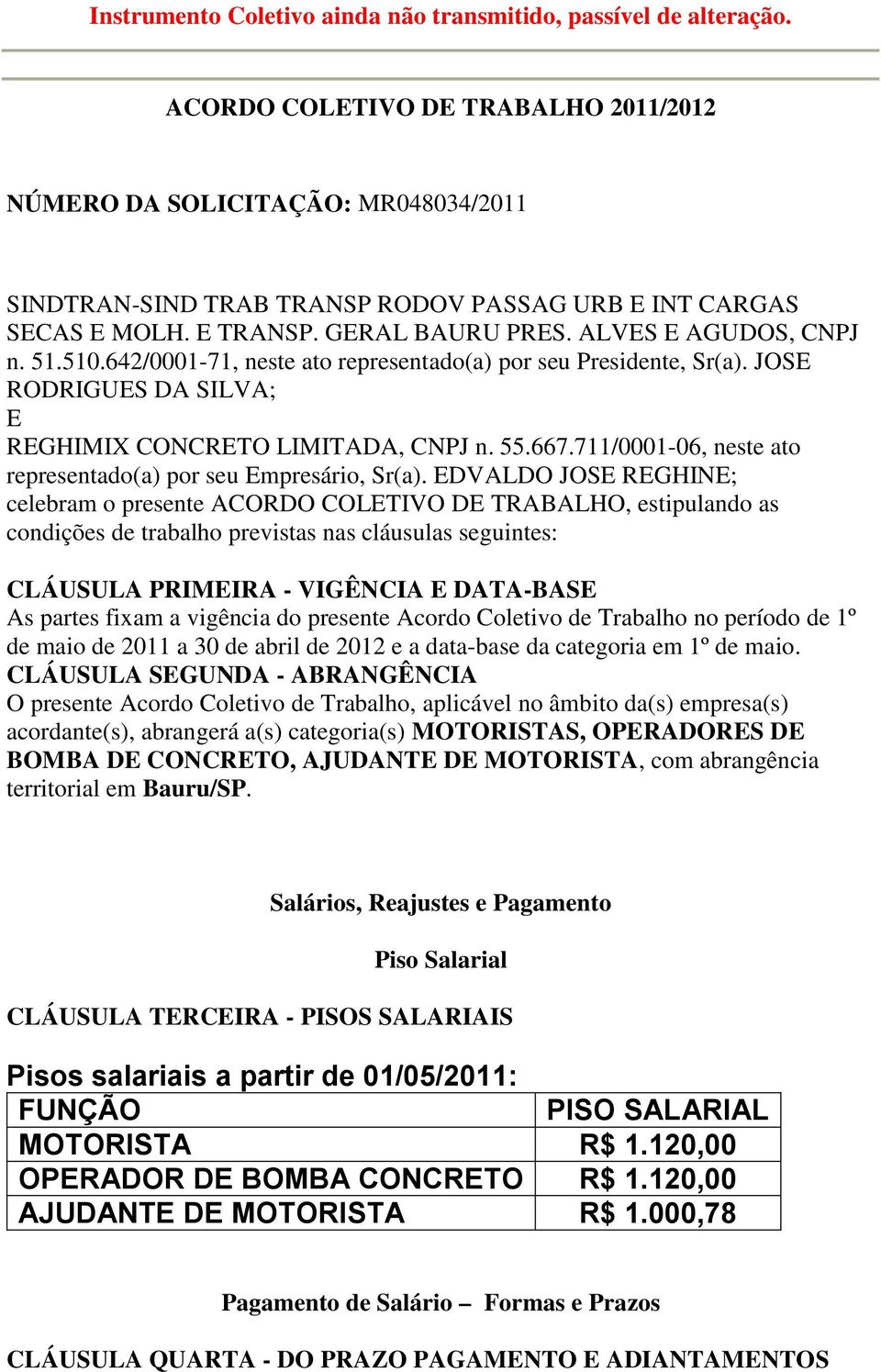 Instrumento Coletivo ainda não transmitido, passível de alteração.

ACORDO COLETIVO DE TRABALHO 2011/2012

NÚMERO DA SOLICITAÇÃO: MR048034/2011

SINDTRAN-SIND TRAB TRANSP RODOV PASSAG URB E INT CARGAS SECAS E MOLH. E TRANSP. GERAL BAURU PRES. ALVES E AGUDOS, CNPJ n. 51.510.642/0001-71, neste ato representado(a) por seu Presidente, Sr(a). JOSE RODRIGUES DA SILVA;
E
REGHIMIX CONCRETO LIMITADA, CNPJ n. 55.667.711/0001-06, neste ato representado(a) por seu Empresário, Sr(a). EDVALDO JOSE REGHINE;
celebram o presente ACORDO COLETIVO DE TRABALHO, estipulando as condições de trabalho previstas nas cláusulas seguintes:

CLÁUSULA PRIMEIRA - VIGÊNCIA E DATA-BASE
As partes fixam a vigência do presente Acordo Coletivo de Trabalho no período de 1º de maio de 2011 a 30 de abril de 2012 e a data-base da categoria em 1º de maio.
CLÁUSULA SEGUNDA - ABRANGÊNCIA
O presente Acordo Coletivo de Trabalho, aplicável no âmbito da(s) empresa(s) acordante(s), abrangerá a(s) categoria(s) MOTORISTAS, OPERADORES DE BOMBA DE CONCRETO, AJUDANTE DE MOTORISTA, com abrangência territorial em Bauru/SP.

Salários, Reajustes e Pagamento

Piso Salarial

CLÁUSULA TERCEIRA - PISOS SALARIAIS

Pisos salariais a partir de 01/05/2011:

| FUNÇÃO | PISO SALARIAL |
|---|---|
| MOTORISTA | R$ 1.120,00 |
| OPERADOR DE BOMBA CONCRETO | R$ 1.120,00 |
| AJUDANTE DE MOTORISTA | R$ 1.000,78 |

Pagamento de Salário – Formas e Prazos

CLÁUSULA QUARTA - DO PRAZO PAGAMENTO E ADIANTAMENTOS